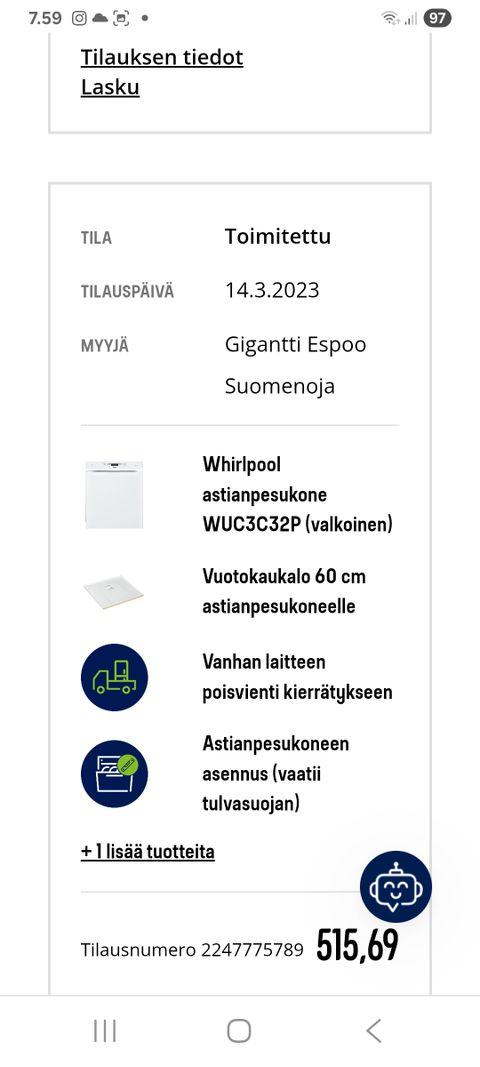 7.59 97

Tilauksen tiedot
Lasku

TILA Toimitettu

TILAUSPÄIVÄ 14.3.2023

MYYJÄ Gigantti Espoo Suomenoja

Whirlpool astianpesukone WUC3C32P (valkoinen)

Vuotokaukalo 60 cm astianpesukoneelle

Vanhan laitteen poisvienti kierrätykseen

Astianpesukoneen asennus (vaatii tulvasuojan)

+ 1 lisää tuotteita

Tilausnumero 2247775789 515,69